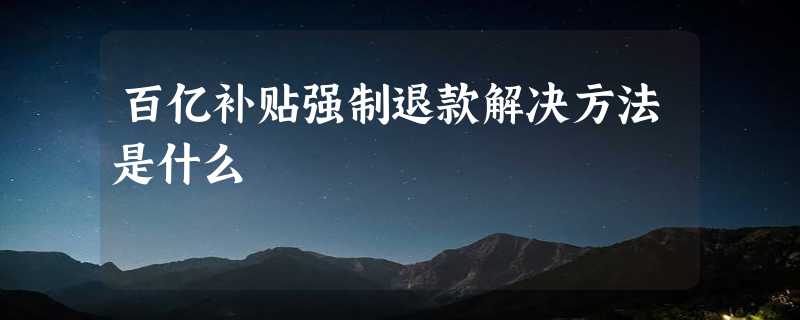 百亿补贴强制退款解决方法是什么